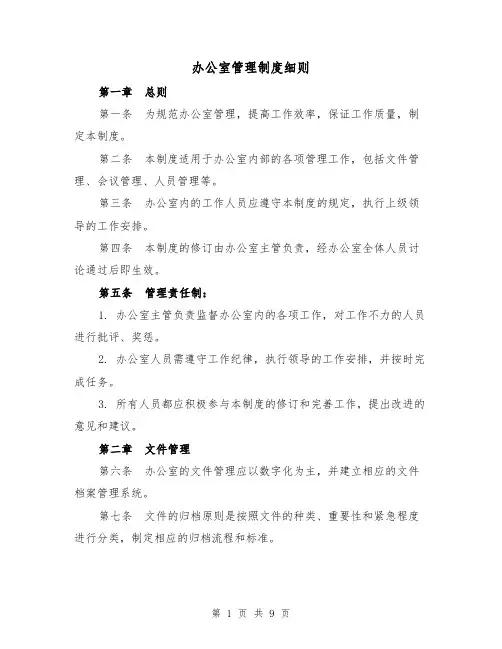 办公室管理制度细则

第一章 总则

第一条 为规范办公室管理，提高工作效率，保证工作质量，制定本制度。

第二条 本制度适用于办公室内部的各项管理工作，包括文件管理、会议管理、人员管理等。

第三条 办公室内的工作人员应遵守本制度的规定，执行上级领导的工作安排。

第四条 本制度的修订由办公室主管负责，经办公室全体人员讨论通过后即生效。

第五条 管理责任制：

1. 办公室主管负责监督办公室内的各项工作，对工作不力的人员进行批评、奖惩。

2. 办公室人员需遵守工作纪律，执行领导的工作安排，并按时完成任务。

3. 所有人员都应积极参与本制度的修订和完善工作，提出改进的意见和建议。

第二章 文件管理

第六条 办公室的文件管理应以数字化为主，并建立相应的文件档案管理系统。

第七条 文件的归档原则是按照文件的种类、重要性和紧急程度进行分类，制定相应的归档流程和标准。

第 1 页 共 9 页